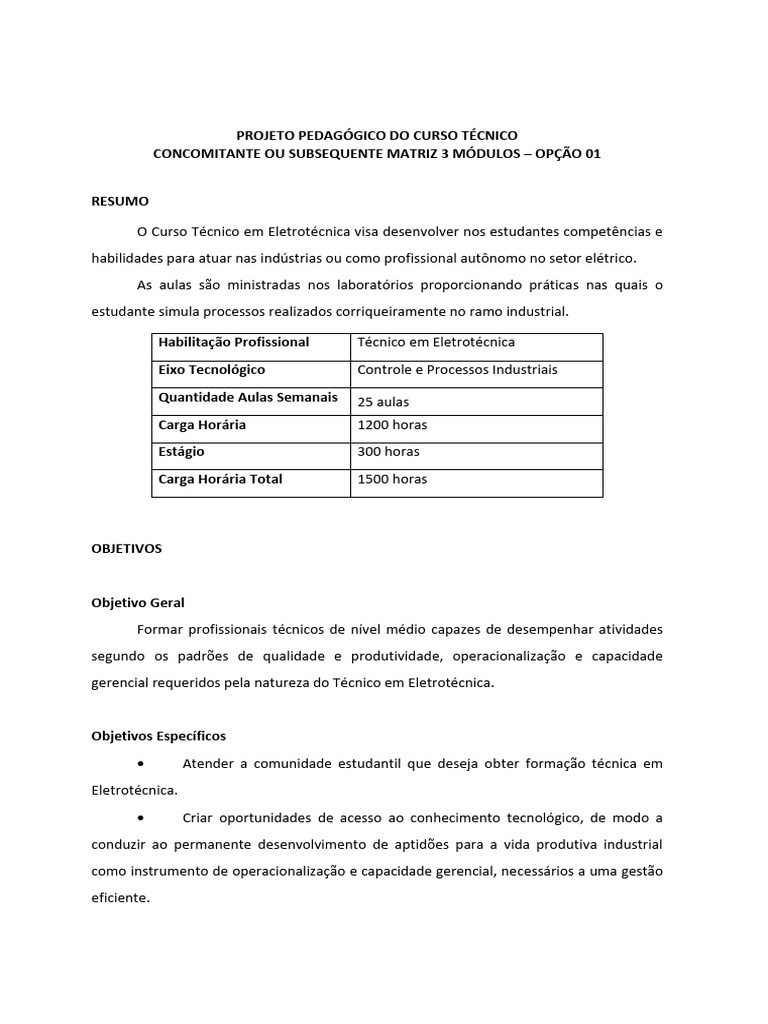 PROJETO PEDAGÓGICO DO CURSO TÉCNICO
CONCOMITANTE OU SUBSEQUENTE MATRIZ 3 MÓDULOS – OPÇÃO 01

RESUMO

O Curso Técnico em Eletrotécnica visa desenvolver nos estudantes competências e habilidades para atuar nas indústrias ou como profissional autônomo no setor elétrico.

As aulas são ministradas nos laboratórios proporcionando práticas nas quais o estudante simula processos realizados corriqueiramente no ramo industrial.

| Habilitação Profissional | Técnico em Eletrotécnica |
|---|---|
| Eixo Tecnológico | Controle e Processos Industriais |
| Quantidade Aulas Semanais | 25 aulas |
| Carga Horária | 1200 horas |
| Estágio | 300 horas |
| Carga Horária Total | 1500 horas |

OBJETIVOS

Objetivo Geral

Formar profissionais técnicos de nível médio capazes de desempenhar atividades segundo os padrões de qualidade e produtividade, operacionalização e capacidade gerencial requeridos pela natureza do Técnico em Eletrotécnica.

Objetivos Específicos

• Atender a comunidade estudantil que deseja obter formação técnica em Eletrotécnica.

• Criar oportunidades de acesso ao conhecimento tecnológico, de modo a conduzir ao permanente desenvolvimento de aptidões para a vida produtiva industrial como instrumento de operacionalização e capacidade gerencial, necessários a uma gestão eficiente.